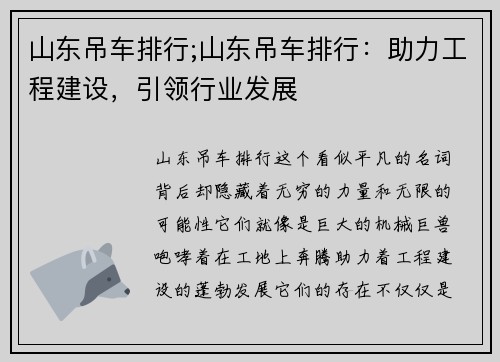 山东吊车排行;山东吊车排行：助力工程建设，引领行业发展

山东吊车排行这个看似平凡的名词背后却隐藏着无穷的力量和无限的可能性它们就像是巨大的机械巨兽咆哮着在工地上奔腾助力着工程建设的蓬勃发展它们的存在不仅仅是